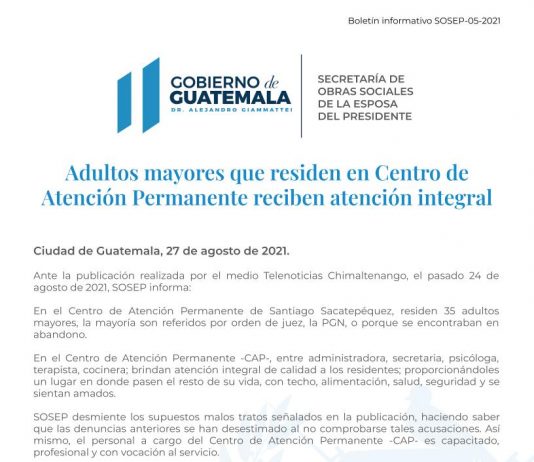 Boletín informativo SOSEP-05-2021

GOBIERNO de GUATEMALA
DR. ALEJANDRO GIAMMATTEI

SECRETARÍA DE OBRAS SOCIALES DE LA ESPOSA DEL PRESIDENTE

Adultos mayores que residen en Centro de Atención Permanente reciben atención integral

Ciudad de Guatemala, 27 de agosto de 2021.

Ante la publicación realizada por el medio Telenoticias Chimaltenango, el pasado 24 de agosto de 2021, SOSEP informa:

En el Centro de Atención Permanente de Santiago Sacatepéquez, residen 35 adultos mayores, la mayoría son referidos por orden de juez, la PGN, o porque se encontraban en abandono.

En el Centro de Atención Permanente -CAP-, entre administradora, secretaria, psicóloga, terapista, cocinera; brindan atención integral de calidad a los residentes; proporcionándoles un lugar en donde pasen el resto de su vida, con techo, alimentación, salud, seguridad y se sientan amados.

SOSEP desmiente los supuestos malos tratos señalados en la publicación, haciendo saber que las denuncias anteriores se han desestimado al no comprobarse tales acusaciones. Así mismo, el personal a cargo del Centro de Atención Permanente -CAP- es capacitado, profesional y con vocación al servicio.